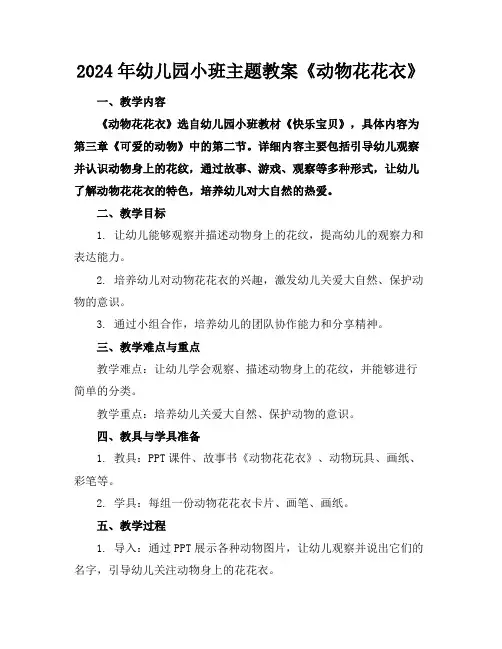 2024年幼儿园小班主题教案《动物花花衣》

一、教学内容

《动物花花衣》选自幼儿园小班教材《快乐宝贝》，具体内容为第三章《可爱的动物》中的第二节。详细内容主要包括引导幼儿观察并认识动物身上的花纹，通过故事、游戏、观察等多种形式，让幼儿了解动物花花衣的特色，培养幼儿对大自然的热爱。

二、教学目标

1. 让幼儿能够观察并描述动物身上的花纹，提高幼儿的观察力和表达能力。

2. 培养幼儿对动物花花衣的兴趣，激发幼儿关爱大自然、保护动物的意识。

3. 通过小组合作，培养幼儿的团队协作能力和分享精神。

三、教学难点与重点

教学难点：让幼儿学会观察、描述动物身上的花纹，并能够进行简单的分类。

教学重点：培养幼儿关爱大自然、保护动物的意识。

四、教具与学具准备

1. 教具：PPT课件、故事书《动物花花衣》、动物玩具、画纸、彩笔等。

2. 学具：每组一份动物花花衣卡片、画笔、画纸。

五、教学过程

1. 导入：通过PPT展示各种动物图片，让幼儿观察并说出它们的名字，引导幼儿关注动物身上的花花衣。